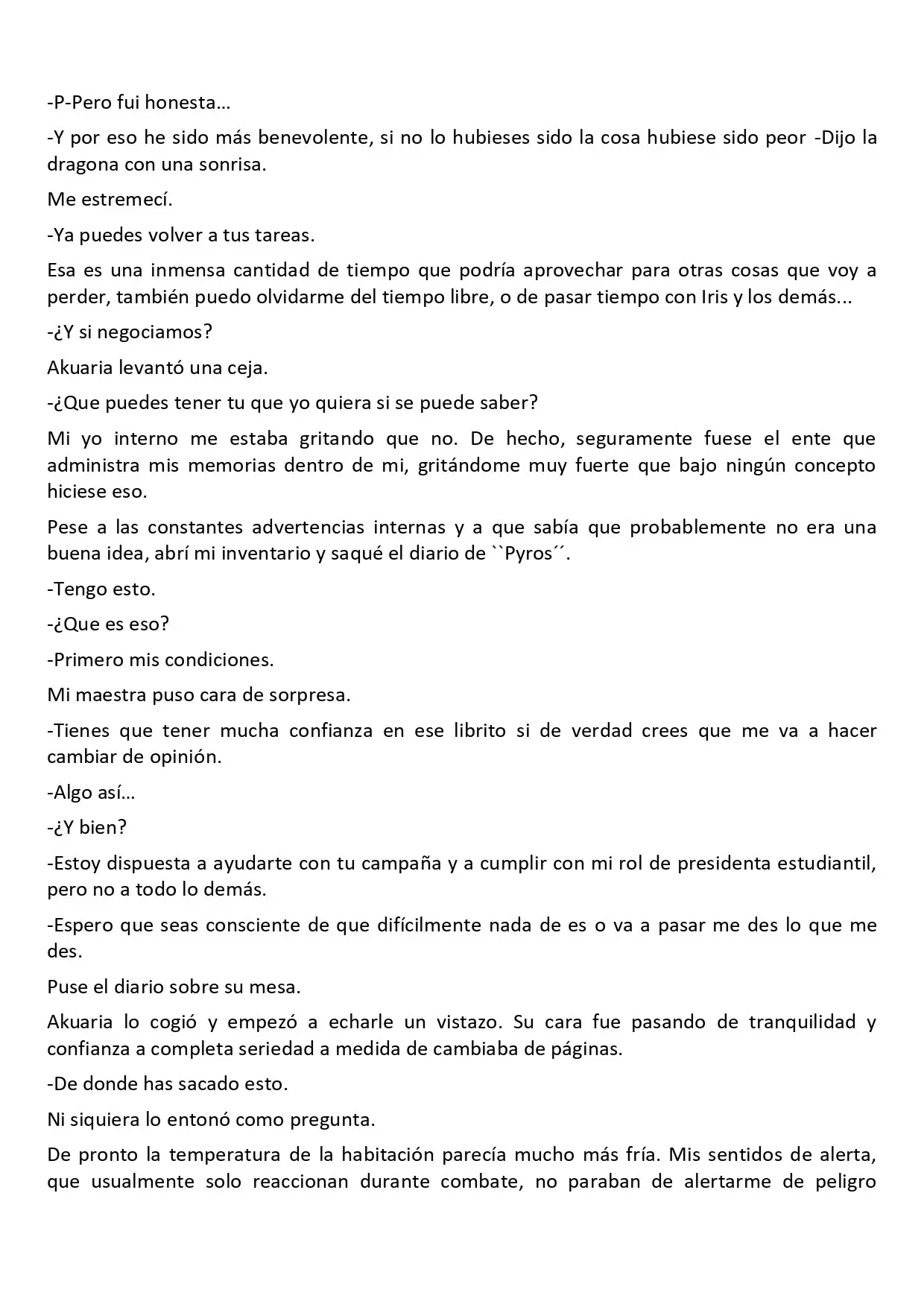 -P-Pero fui honesta…

-Y por eso he sido más benevolente, si no lo hubieses sido la cosa hubiese sido peor -Dijo la dragona con una sonrisa.

Me estremecí.

-Ya puedes volver a tus tareas.

Esa es una inmensa cantidad de tiempo que podría aprovechar para otras cosas que voy a perder, también puedo olvidarme del tiempo libre, o de pasar tiempo con Iris y los demás...

-¿Y si negociamos?

Akuaria levantó una ceja.

-¿Que puedes tener tu que yo quiera si se puede saber?

Mi yo interno me estaba gritando que no. De hecho, seguramente fuese el ente que administra mis memorias dentro de mi, gritándome muy fuerte que bajo ningún concepto hiciese eso.

Pese a las constantes advertencias internas y a que sabía que probablemente no era una buena idea, abrí mi inventario y saqué el diario de ``Pyros´´.

-Tengo esto.

-¿Que es eso?

-Primero mis condiciones.

Mi maestra puso cara de sorpresa.

-Tienes que tener mucha confianza en ese librito si de verdad crees que me va a hacer cambiar de opinión.

-Algo así…

-¿Y bien?

-Estoy dispuesta a ayudarte con tu campaña y a cumplir con mi rol de presidenta estudiantil, pero no a todo lo demás.

-Espero que seas consciente de que difícilmente nada de es o va a pasar me des lo que me des.

Puse el diario sobre su mesa.

Akuaria lo cogió y empezó a echarle un vistazo. Su cara fue pasando de tranquilidad y confianza a completa seriedad a medida de cambiaba de páginas.

-De donde has sacado esto.

Ni siquiera lo entonó como pregunta.

De pronto la temperatura de la habitación parecía mucho más fría. Mis sentidos de alerta, que usualmente solo reaccionan durante combate, no paraban de alertarme de peligro